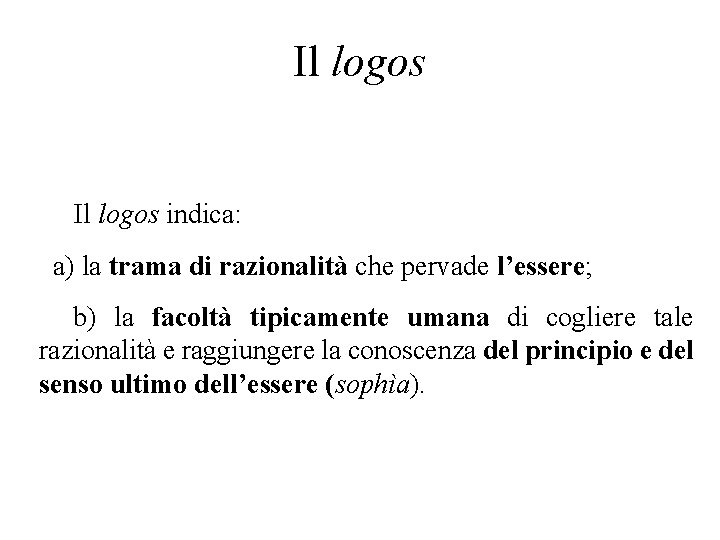 Il logos

Il logos indica:

a) la trama di razionalità che pervade l'essere;

b) la facoltà tipicamente umana di cogliere tale razionalità e raggiungere la conoscenza del principio e del senso ultimo dell'essere (sophìa).